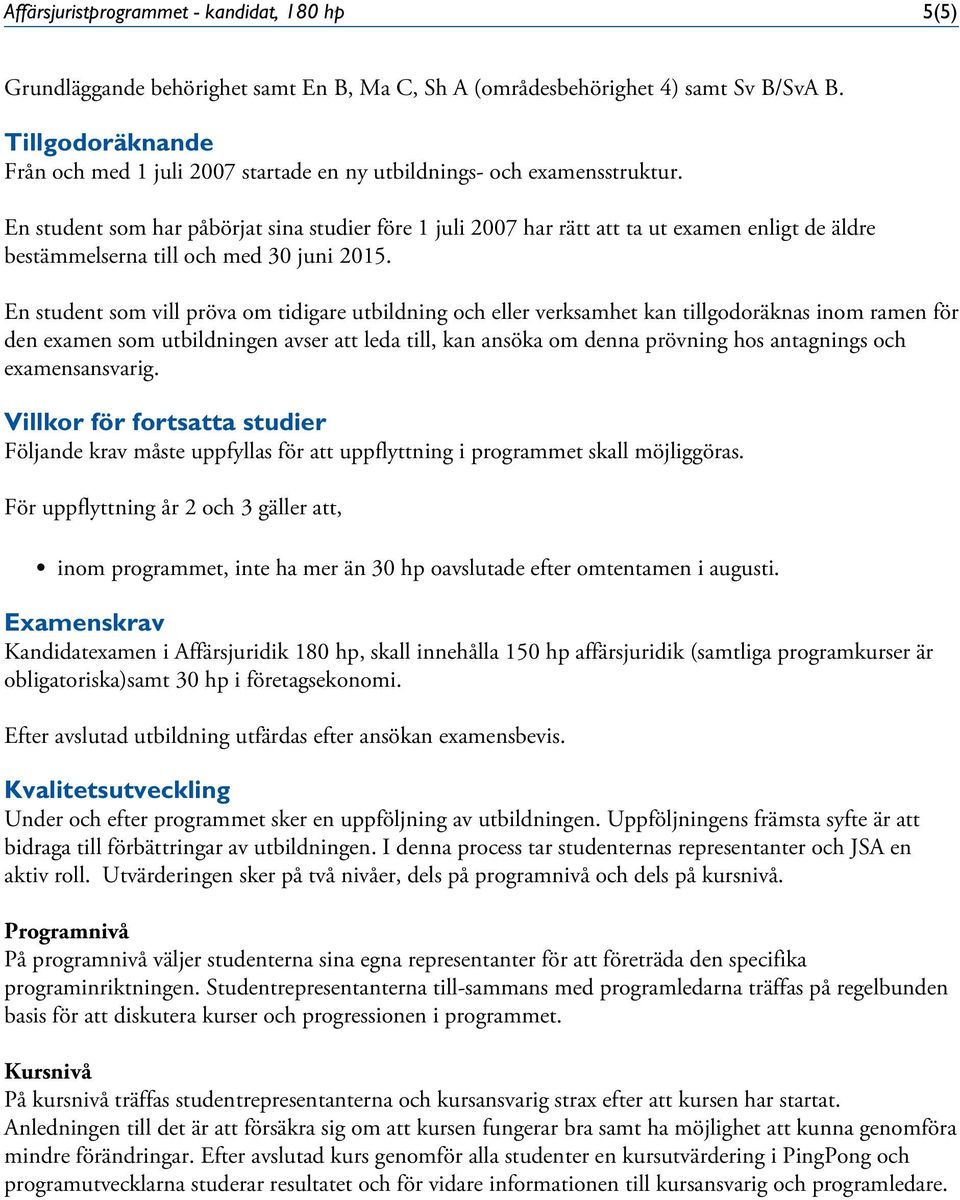 Affärsjuristprogrammet - kandidat, 180 hp 5(5)

Grundläggande behörighet samt En B, Ma C, Sh A (områdesbehörighet 4) samt Sv B/SvA B.

Tillgodoräknande
Från och med 1 juli 2007 startade en ny utbildnings- och examensstruktur.

En student som har påbörjat sina studier före 1 juli 2007 har rätt att ta ut examen enligt de äldre bestämmelserna till och med 30 juni 2015.

En student som vill pröva om tidigare utbildning och eller verksamhet kan tillgodoräknas inom ramen för den examen som utbildningen avser att leda till, kan ansöka om denna prövning hos antagnings och examensansvarig.

Villkor för fortsatta studier
Följande krav måste uppfyllas för att uppflyttning i programmet skall möjliggöras.

För uppflyttning år 2 och 3 gäller att,

• inom programmet, inte ha mer än 30 hp oavslutade efter omtentamen i augusti.

Examenskrav
Kandidatexamen i Affärsjuridik 180 hp, skall innehålla 150 hp affärsjuridik (samtliga programkurser är obligatoriska)samt 30 hp i företagsekonomi.

Efter avslutad utbildning utfärdas efter ansökan examensbevis.

Kvalitetsutveckling
Under och efter programmet sker en uppföljning av utbildningen. Uppföljningens främsta syfte är att bidraga till förbättringar av utbildningen. I denna process tar studenternas representanter och JSA en aktiv roll. Utvärderingen sker på två nivåer, dels på programnivå och dels på kursnivå.

Programnivå
På programnivå väljer studenterna sina egna representanter för att företräda den specifika programinriktningen. Studentrepresentanterna till-sammans med programledarna träffas på regelbunden basis för att diskutera kurser och progressionen i programmet.

Kursnivå
På kursnivå träffas studentrepresentanterna och kursansvarig strax efter att kursen har startat. Anledningen till det är att försäkra sig om att kursen fungerar bra samt ha möjlighet att kunna genomföra mindre förändringar. Efter avslutad kurs genomför alla studenter en kursutvärdering i PingPong och programutvecklarna studerar resultatet och för vidare informationen till kursansvarig och programledare.